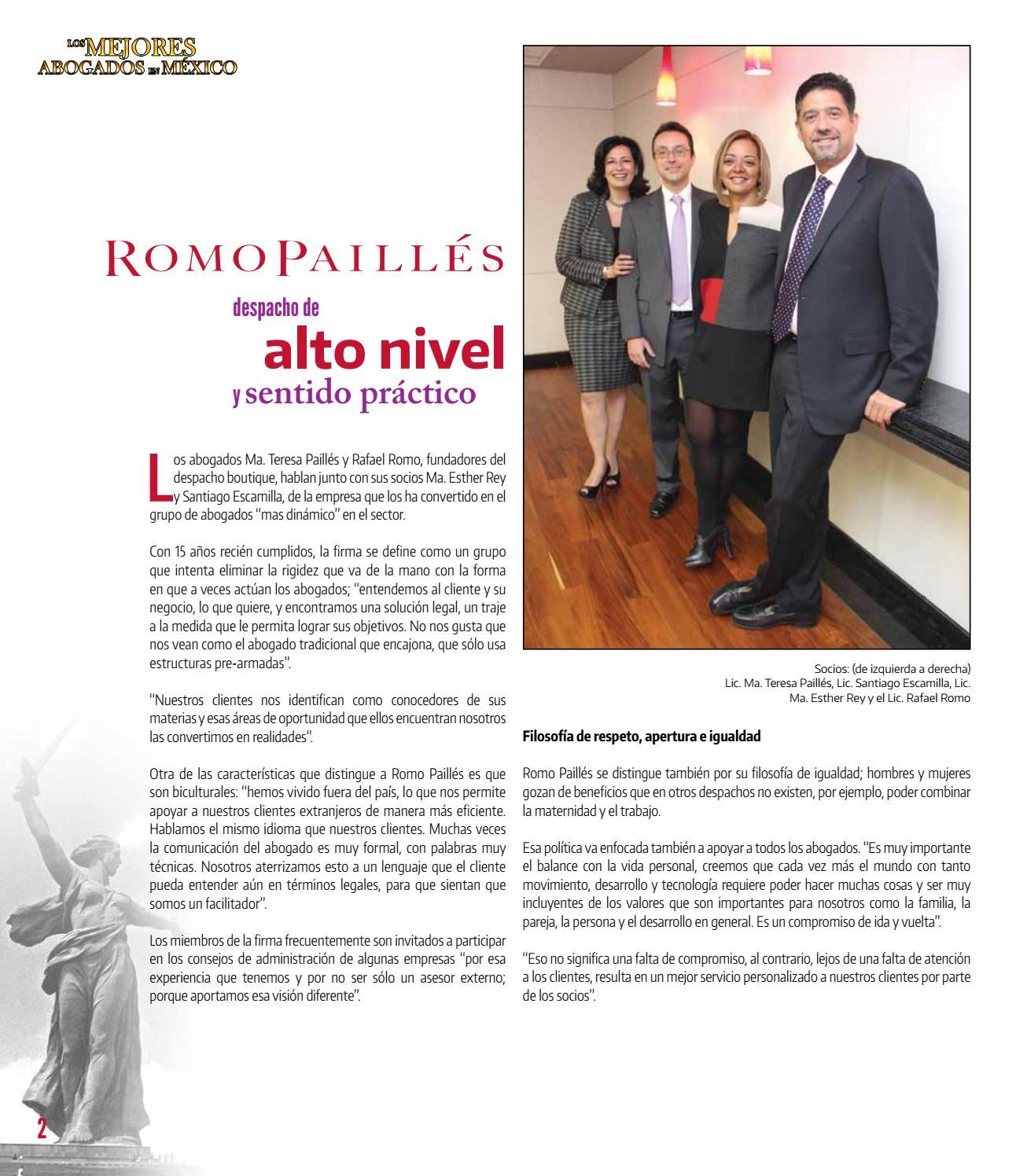 LOS MEJORES ABOGADOS EN MÉXICO

ROMO PAILLÉS

despacho de
alto nivel
y sentido práctico

Los abogados Ma. Teresa Paillés y Rafael Romo, fundadores del despacho boutique, hablan junto con sus socios Ma. Esther Rey y Santiago Escamilla, de la empresa que los ha convertido en el grupo de abogados "mas dinámico" en el sector.

Con 15 años recién cumplidos, la firma se define como un grupo que intenta eliminar la rigidez que va de la mano con la forma en que a veces actúan los abogados; "entendemos al cliente y su negocio, lo que quiere, y encontramos una solución legal, un traje a la medida que le permita lograr sus objetivos. No nos gusta que nos vean como el abogado tradicional que encajona, que sólo usa estructuras pre-armadas".

"Nuestros clientes nos identifican como conocedores de sus materias y esas áreas de oportunidad que ellos encuentran nosotros las convertimos en realidades".

Otra de las características que distingue a Romo Paillés es que son biculturales: "hemos vivido fuera del país, lo que nos permite apoyar a nuestros clientes extranjeros de manera más eficiente. Hablamos el mismo idioma que nuestros clientes. Muchas veces la comunicación del abogado es muy formal, con palabras muy técnicas. Nosotros aterrizamos esto a un lenguaje que el cliente pueda entender aún en términos legales, para que sientan que somos un facilitador".

Los miembros de la firma frecuentemente son invitados a participar en los consejos de administración de algunas empresas "por esa experiencia que tenemos y por no ser sólo un asesor externo; porque aportamos esa visión diferente".

Socios: (de izquierda a derecha)
Lic. Ma. Teresa Paillés, Lic. Santiago Escamilla, Lic. Ma. Esther Rey y el Lic. Rafael Romo

Filosofía de respeto, apertura e igualdad

Romo Paillés se distingue también por su filosofía de igualdad; hombres y mujeres gozan de beneficios que en otros despachos no existen, por ejemplo, poder combinar la maternidad y el trabajo.

Esa política va enfocada también a apoyar a todos los abogados. "Es muy importante el balance con la vida personal, creemos que cada vez más el mundo con tanto movimiento, desarrollo y tecnología requiere poder hacer muchas cosas y ser muy incluyentes de los valores que son importantes para nosotros como la familia, la pareja, la persona y el desarrollo en general. Es un compromiso de ida y vuelta".

"Eso no significa una falta de compromiso, al contrario, lejos de una falta de atención a los clientes, resulta en un mejor servicio personalizado a nuestros clientes por parte de los socios".

2